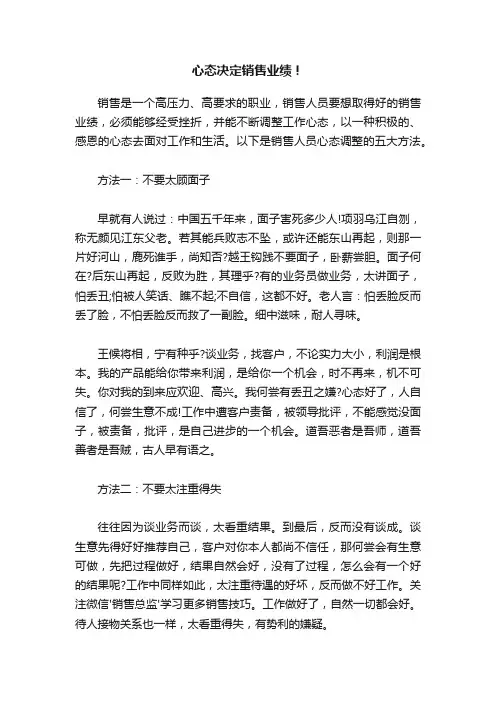 心态决定销售业绩！

销售是一个高压力、高要求的职业，销售人员要想取得好的销售业绩，必须能够经受挫折，并能不断调整工作心态，以一种积极的、感恩的心态去面对工作和生活。以下是销售人员心态调整的五大方法。

方法一：不要太顾面子

早就有人说过：中国五千年来，面子害死多少人!项羽乌江自刎，称无颜见江东父老。若其能兵败志不坠，或许还能东山再起，则那一片好河山，鹿死谁手，尚知否?越王钩践不要面子，卧薪尝胆。面子何在?后东山再起，反败为胜，其理乎?有的业务员做业务，太讲面子，怕丢丑;怕被人笑话、瞧不起;不自信，这都不好。老人言：怕丢脸反而丢了脸，不怕丢脸反而救了一副脸。细中滋味，耐人寻味。

王候将相，宁有种乎?谈业务，找客户，不论实力大小，利润是根本。我的产品能给你带来利润，是给你一个机会，时不再来，机不可失。你对我的到来应欢迎、高兴。我何尝有丢丑之嫌?心态好了，人自信了，何尝生意不成!工作中遭客户责备，被领导批评，不能感觉没面子，被责备，批评，是自己进步的一个机会。道吾恶者是吾师，道吾善者是吾贼，古人早有语之。

方法二：不要太注重得失

往往因为谈业务而谈，太看重结果。到最后，反而没有谈成。谈生意先得好好推荐自己，客户对你本人都尚不信任，那何尝会有生意可做，先把过程做好，结果自然会好，没有了过程，怎么会有一个好的结果呢?工作中同样如此，太注重待遇的好坏，反而做不好工作。关注微信'销售总监'学习更多销售技巧。工作做好了，自然一切都会好。待人接物关系也一样，太看重得失，有势利的嫌疑。